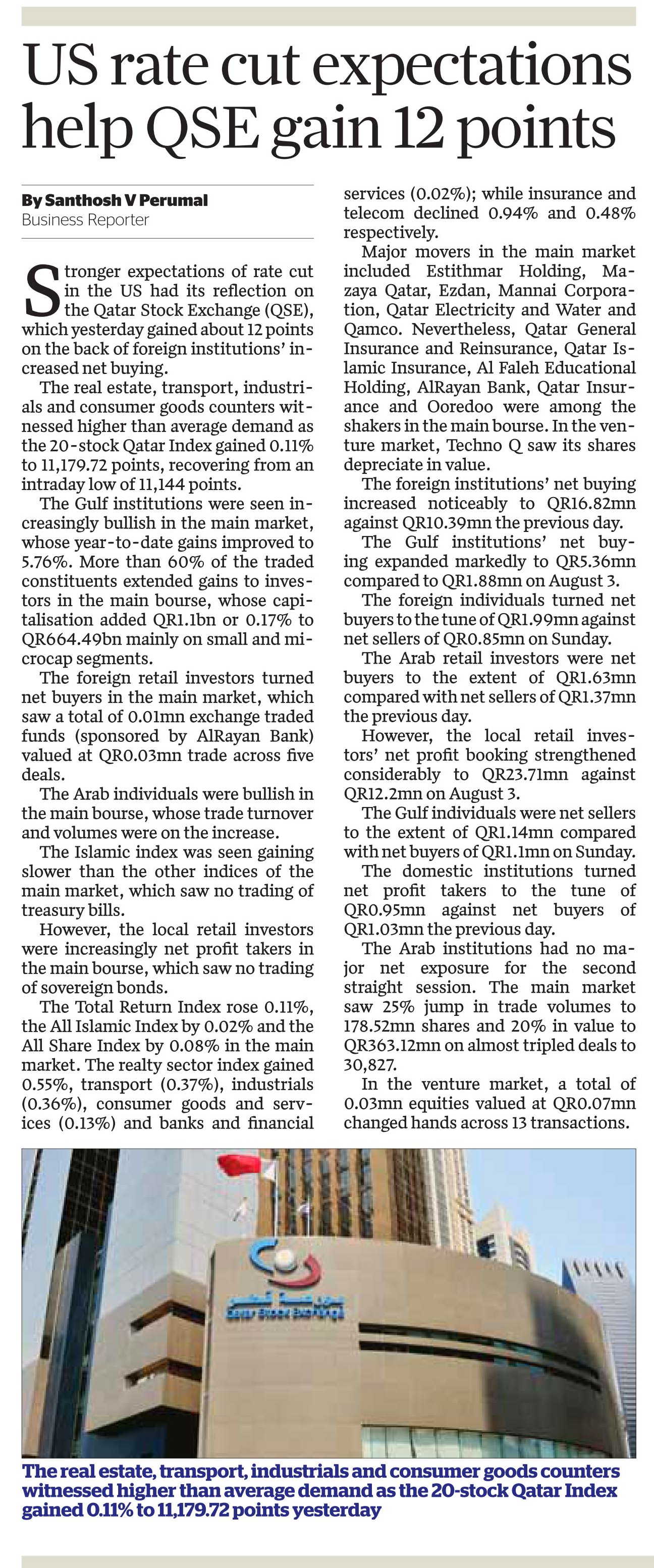 US rate cut expectations help QSE gain 12 points

By Santhosh V Perumal
Business Reporter

Stronger expectations of rate cut in the US had its reflection on the Qatar Stock Exchange (QSE), which yesterday gained about 12 points on the back of foreign institutions' increased net buying.

The real estate, transport, industrials and consumer goods counters witnessed higher than average demand as the 20-stock Qatar Index gained 0.11% to 11,179.72 points, recovering from an intraday low of 11,144 points.

The Gulf institutions were seen increasingly bullish in the main market, whose year-to-date gains improved to 5.76%. More than 60% of the traded constituents extended gains to investors in the main bourse, whose capitalisation added QR1.1bn or 0.17% to QR664.49bn mainly on small and microcap segments.

The foreign retail investors turned net buyers in the main market, which saw a total of 0.01mn exchange traded funds (sponsored by AlRayan Bank) valued at QR0.03mn trade across five deals.

The Arab individuals were bullish in the main bourse, whose trade turnover and volumes were on the increase.

The Islamic index was seen gaining slower than the other indices of the main market, which saw no trading of treasury bills.

However, the local retail investors were increasingly net profit takers in the main bourse, which saw no trading of sovereign bonds.

The Total Return Index rose 0.11%, the All Islamic Index by 0.02% and the All Share Index by 0.08% in the main market. The realty sector index gained 0.55%, transport (0.37%), industrials (0.36%), consumer goods and services (0.13%) and banks and financial services (0.02%); while insurance and telecom declined 0.94% and 0.48% respectively.

Major movers in the main market included Estithmar Holding, Mazaya Qatar, Ezdan, Mannai Corporation, Qatar Electricity and Water and Qamco. Nevertheless, Qatar General Insurance and Reinsurance, Qatar Islamic Insurance, Al Faleh Educational Holding, AlRayan Bank, Qatar Insurance and Ooredoo were among the shakers in the main bourse. In the venture market, Techno Q saw its shares depreciate in value.

The foreign institutions' net buying increased noticeably to QR16.82mn against QR10.39mn the previous day.

The Gulf institutions' net buying expanded markedly to QR5.36mn compared to QR1.88mn on August 3.

The foreign individuals turned net buyers to the tune of QR1.99mn against net sellers of QR0.85mn on Sunday.

The Arab retail investors were net buyers to the extent of QR1.63mn compared with net sellers of QR1.37mn the previous day.

However, the local retail investors' net profit booking strengthened considerably to QR23.71mn against QR12.2mn on August 3.

The Gulf individuals were net sellers to the extent of QR1.14mn compared with net buyers of QR1.1mn on Sunday.

The domestic institutions turned net profit takers to the tune of QR0.95mn against net buyers of QR1.03mn the previous day.

The Arab institutions had no major net exposure for the second straight session. The main market saw 25% jump in trade volumes to 178.52mn shares and 20% in value to QR363.12mn on almost tripled deals to 30,827.

In the venture market, a total of 0.03mn equities valued at QR0.07mn changed hands across 13 transactions.

Qatar Stock Exchange

The real estate, transport, industrials and consumer goods counters witnessed higher than average demand as the 20-stock Qatar Index gained 0.11% to 11,179.72 points yesterday